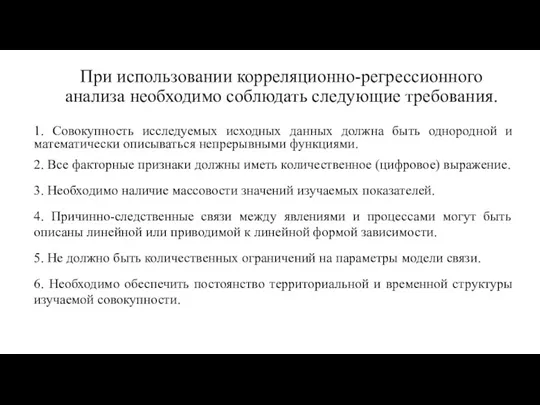 При использовании корреляционно-регрессионного анализа необходимо соблюдать следующие требования.

1. Совокупность исследуемых исходных данных должна быть однородной и математически описываться непрерывными функциями.

2. Все факторные признаки должны иметь количественное (цифровое) выражение.

3. Необходимо наличие массовости значений изучаемых показателей.

4. Причинно-следственные связи между явлениями и процессами могут быть описаны линейной или приводимой к линейной формой зависимости.

5. Не должно быть количественных ограничений на параметры модели связи.

6. Необходимо обеспечить постоянство территориальной и временной структуры изучаемой совокупности.